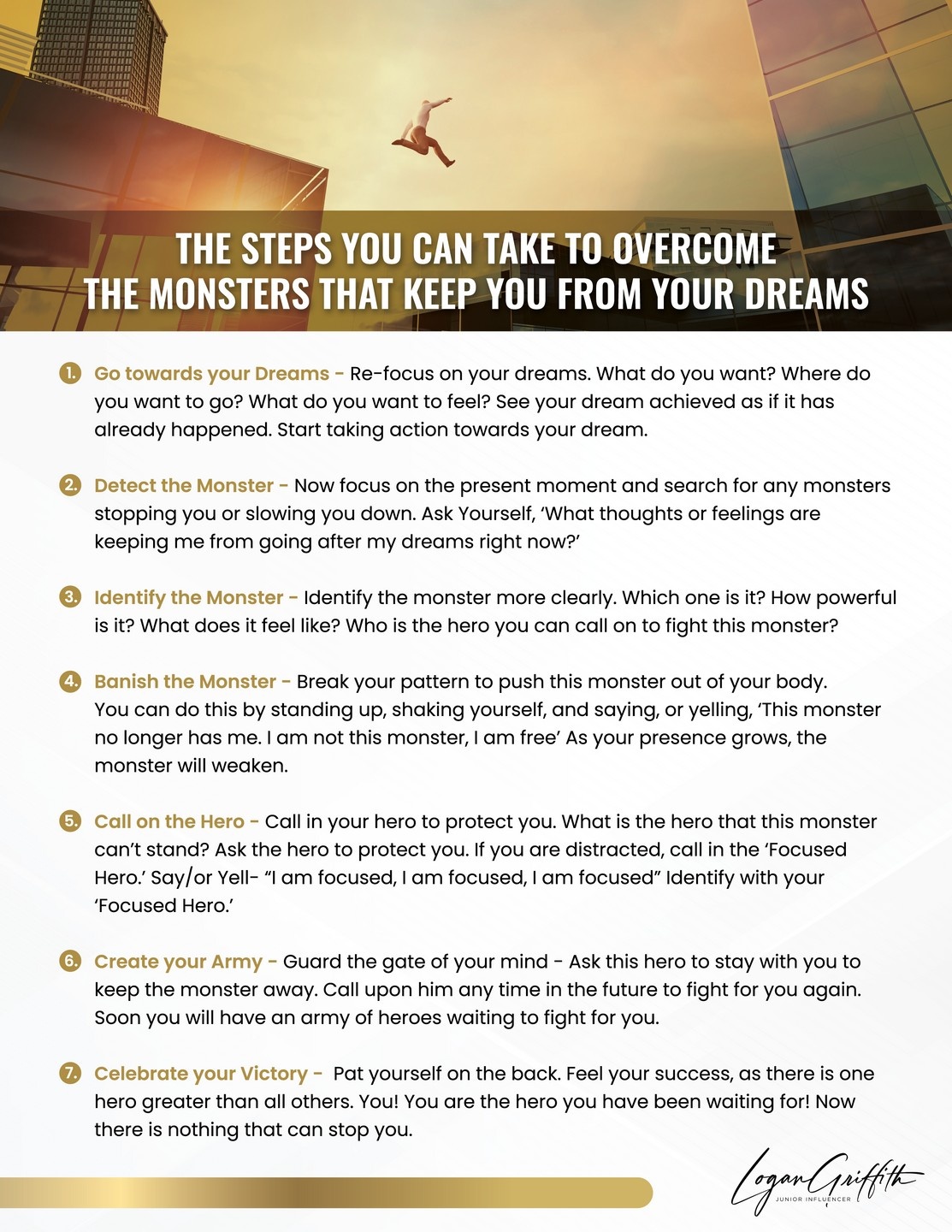 THE STEPS YOU CAN TAKE TO OVERCOME
THE MONSTERS THAT KEEP YOU FROM YOUR DREAMS

1. Go towards your Dreams - Re-focus on your dreams. What do you want? Where do you want to go? What do you want to feel? See your dream achieved as if it has already happened. Start taking action towards your dream.

2. Detect the Monster - Now focus on the present moment and search for any monsters stopping you or slowing you down. Ask Yourself, 'What thoughts or feelings are keeping me from going after my dreams right now?'

3. Identify the Monster - Identify the monster more clearly. Which one is it? How powerful is it? What does it feel like? Who is the hero you can call on to fight this monster?

4. Banish the Monster - Break your pattern to push this monster out of your body. You can do this by standing up, shaking yourself, and saying, or yelling, 'This monster no longer has me. I am not this monster, I am free' As your presence grows, the monster will weaken.

5. Call on the Hero - Call in your hero to protect you. What is the hero that this monster can't stand? Ask the hero to protect you. If you are distracted, call in the 'Focused Hero.' Say/or Yell- "I am focused, I am focused, I am focused" Identify with your 'Focused Hero.'

6. Create your Army - Guard the gate of your mind - Ask this hero to stay with you to keep the monster away. Call upon him any time in the future to fight for you again. Soon you will have an army of heroes waiting to fight for you.

7. Celebrate your Victory - Pat yourself on the back. Feel your success, as there is one hero greater than all others. You! You are the hero you have been waiting for! Now there is nothing that can stop you.

Logan Griffith
JUNIOR INFLUENCER